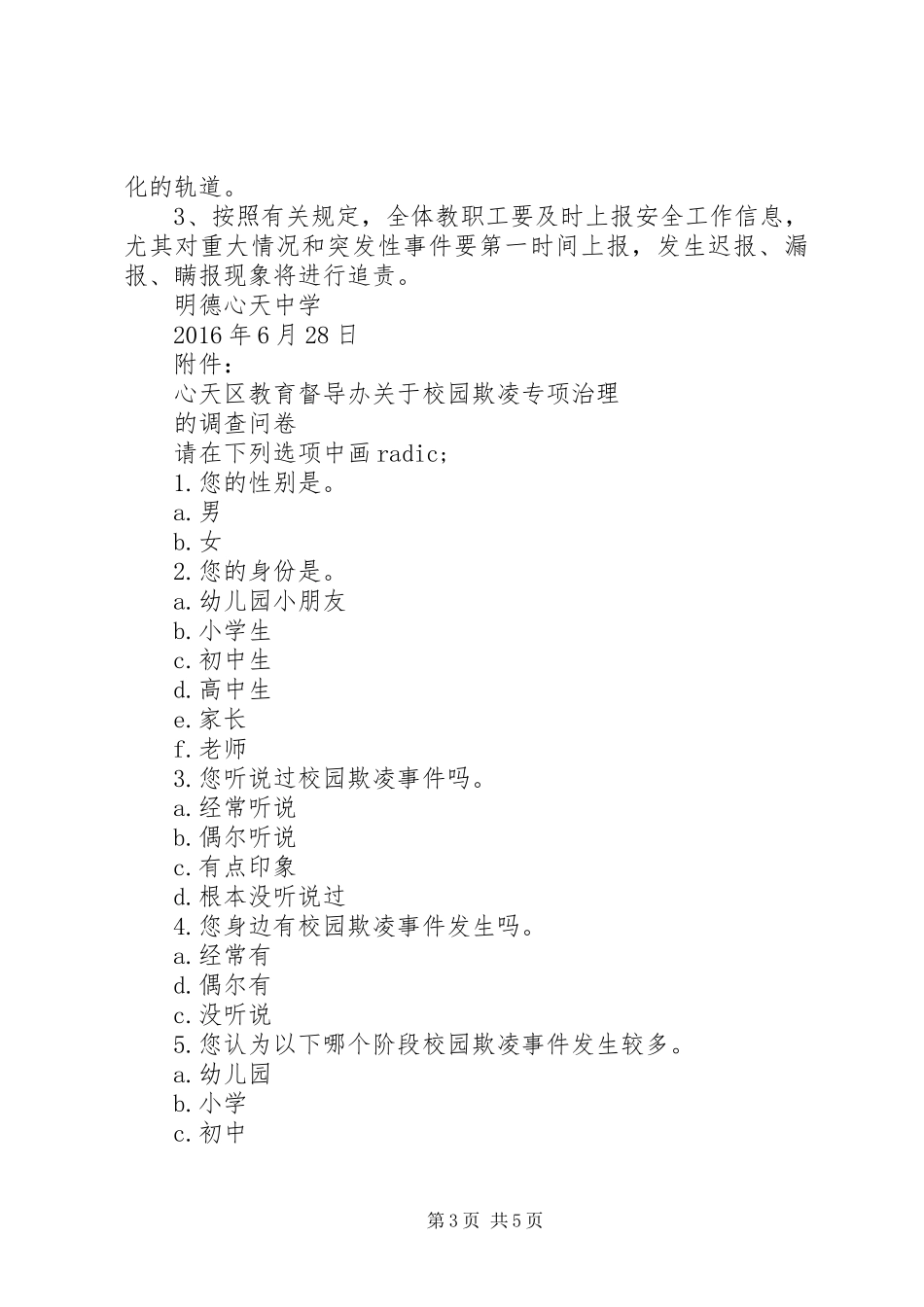 化的轨道。

3、按照有关规定，全体教职工要及时上报安全工作信息，尤其对重大情况和突发性事件要第一时间上报，发生迟报、漏报、瞒报现象将进行追责。

明德心天中学

2016年6月28日

附件：

心天区教育督导办关于校园欺凌专项治理

的调查问卷

请在下列选项中画radic;

1.您的性别是。

a.男

b.女

2.您的身份是。

a.幼儿园小朋友

b.小学生

c.初中生

d.高中生

e.家长

f.老师

3.您听说过校园欺凌事件吗。

a.经常听说

b.偶尔听说

c.有点印象

d.根本没听说过

4.您身边有校园欺凌事件发生吗。

a.经常有

d.偶尔有

c.没听说

5.您认为以下哪个阶段校园欺凌事件发生较多。

a.幼儿园

b.小学

c.初中

第3页 共5页